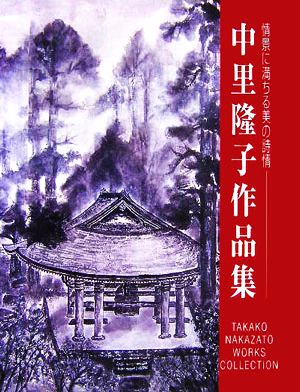 情景に満ちる美の詩情

中里隆子作品集

TAKAKO NAKAZATO WORKS COLLECTION